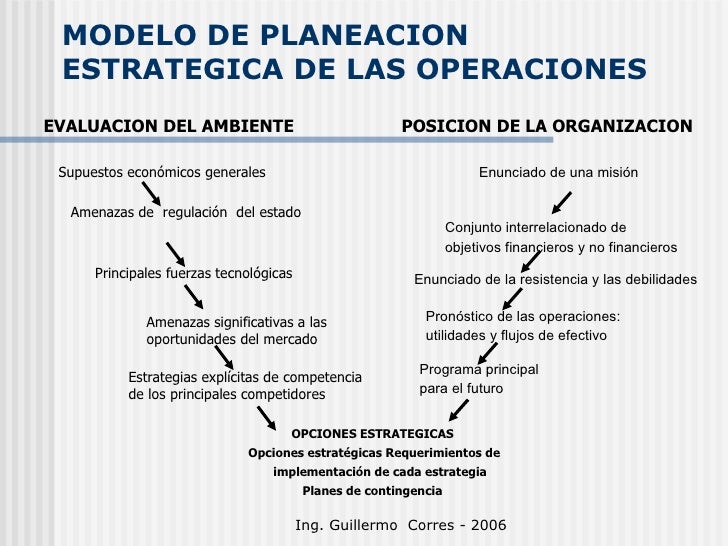 MODELO DE PLANEACION ESTRATEGICA DE LAS OPERACIONES

EVALUACION DEL AMBIENTE

Supuestos económicos generales

Amenazas de regulación del estado

Principales fuerzas tecnológicas

Amenazas significativas a las oportunidades del mercado

Estrategias explícitas de competencia de los principales competidores

POSICION DE LA ORGANIZACION

Enunciado de una misión

Conjunto interrelacionado de objetivos financieros y no financieros

Enunciado de la resistencia y las debilidades

Pronóstico de las operaciones: utilidades y flujos de efectivo

Programa principal para el futuro

OPCIONES ESTRATEGICAS
Opciones estratégicas Requerimientos de implementación de cada estrategia
Planes de contingencia

Ing. Guillermo Corres - 2006